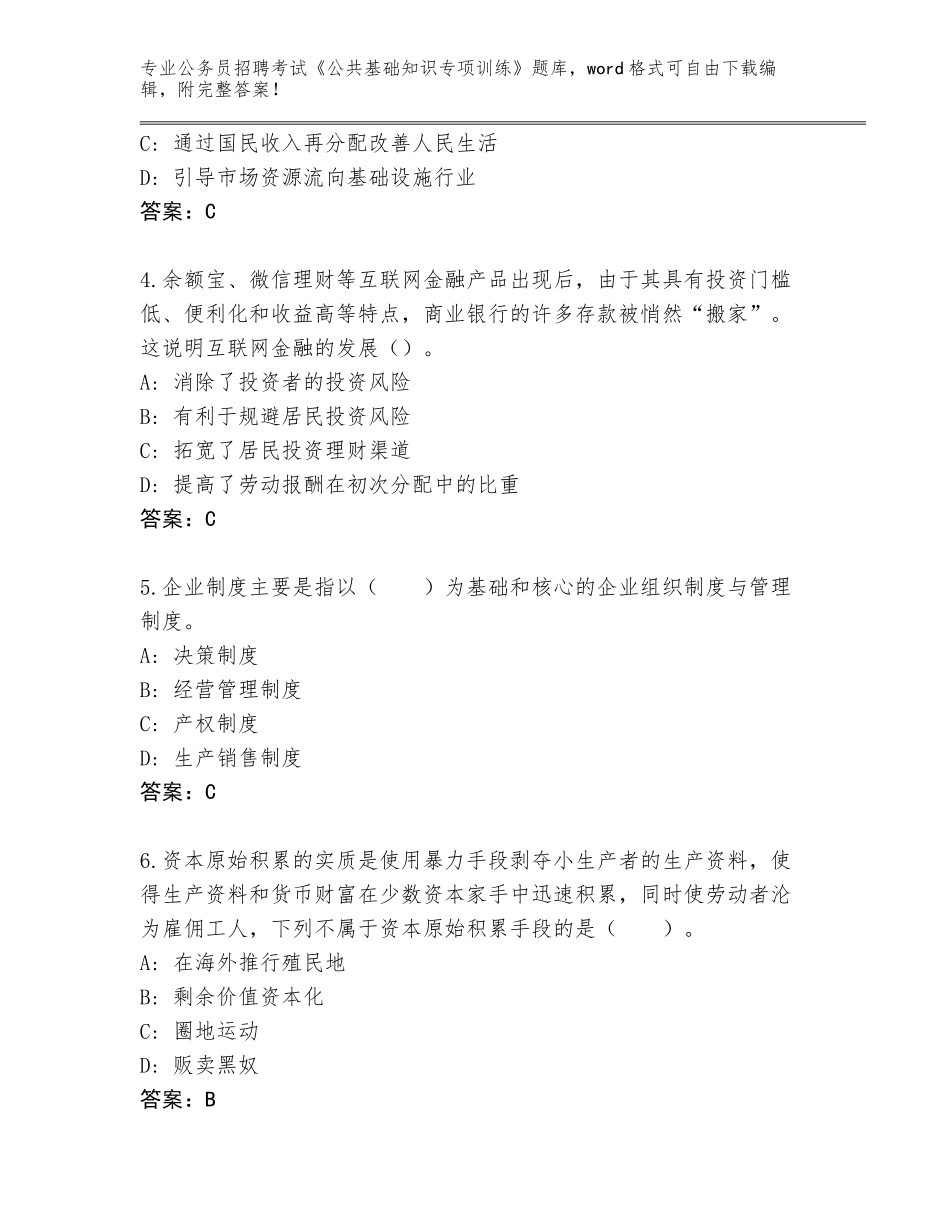 专业公务员招聘考试《公共基础知识专项训练》题库，word 格式可自由下载编辑，附完整答案！

C：通过国民收入再分配改善人民生活
D：引导市场资源流向基础设施行业
答案：C

4.余额宝、微信理财等互联网金融产品出现后，由于其具有投资门槛低、便利化和收益高等特点，商业银行的许多存款被悄然“搬家”。这说明互联网金融的发展（）。
A：消除了投资者的投资风险
B：有利于规避居民投资风险
C：拓宽了居民投资理财渠道
D：提高了劳动报酬在初次分配中的比重
答案：C

5.企业制度主要是指以（　　）为基础和核心的企业组织制度与管理制度。
A：决策制度
B：经营管理制度
C：产权制度
D：生产销售制度
答案：C

6.资本原始积累的实质是使用暴力手段剥夺小生产者的生产资料，使得生产资料和货币财富在少数资本家手中迅速积累，同时使劳动者沦为雇佣工人，下列不属于资本原始积累手段的是（　　）。
A：在海外推行殖民地
B：剩余价值资本化
C：圈地运动
D：贩卖黑奴
答案：B